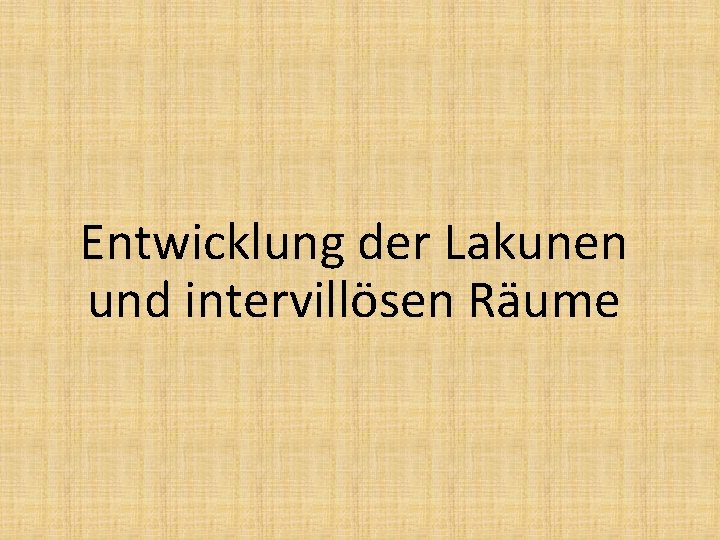 Entwicklung der Lakunen und intervillösen Räume